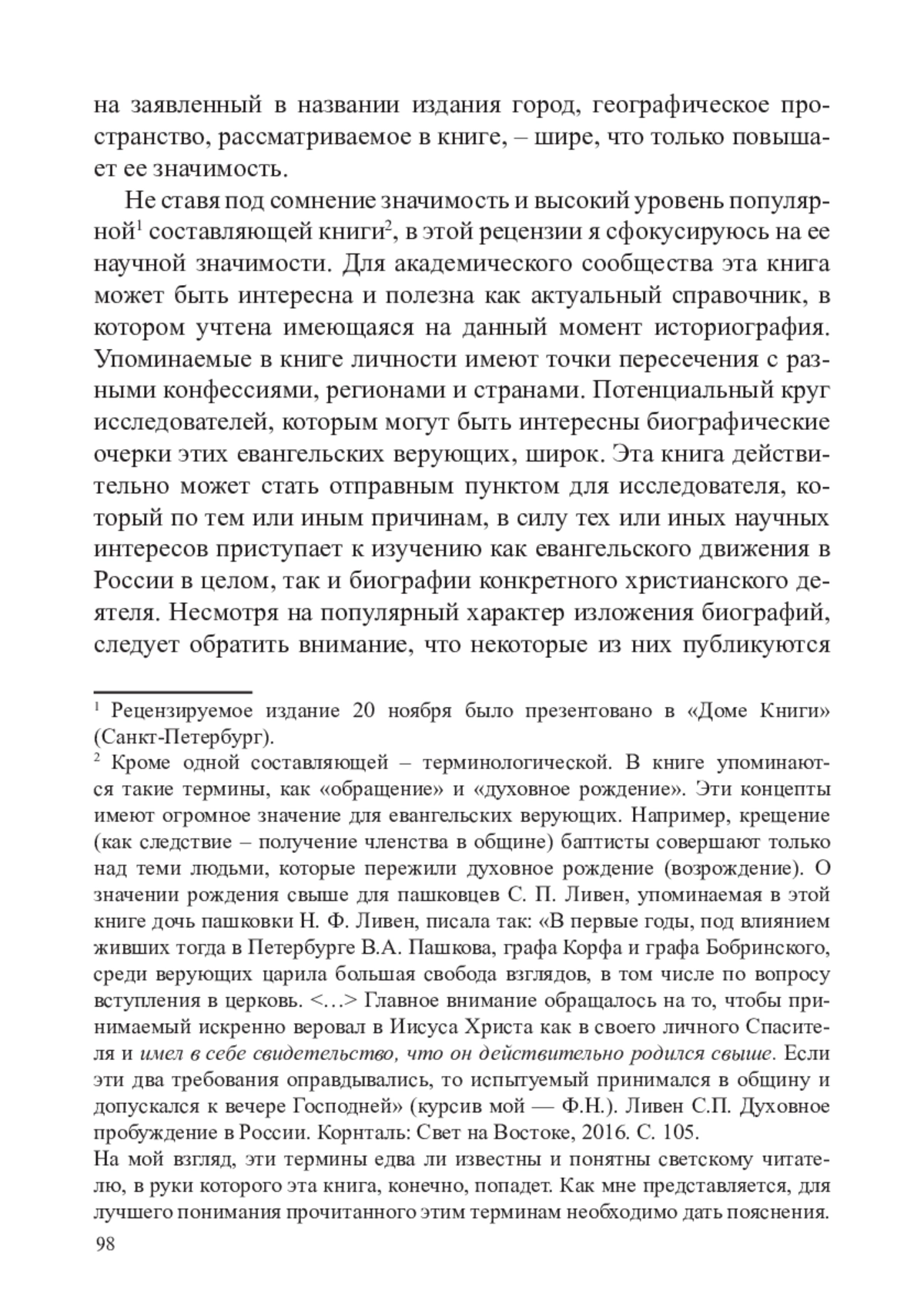 на заявленный в названии издания город, географическое пространство, рассматриваемое в книге, – шире, что только повышает ее значимость.

Не ставя под сомнение значимость и высокий уровень популярной$^1$ составляющей книги$^2$, в этой рецензии я сфокусируюсь на ее научной значимости. Для академического сообщества эта книга может быть интересна и полезна как актуальный справочник, в котором учтена имеющаяся на данный момент историография. Упоминаемые в книге личности имеют точки пересечения с разными конфессиями, регионами и странами. Потенциальный круг исследователей, которым могут быть интересны биографические очерки этих евангельских верующих, широк. Эта книга действительно может стать отправным пунктом для исследователя, который по тем или иным причинам, в силу тех или иных научных интересов приступает к изучению как евангельского движения в России в целом, так и биографии конкретного христианского деятеля. Несмотря на популярный характер изложения биографий, следует обратить внимание, что некоторые из них публикуются

$^1$ Рецензируемое издание 20 ноября было презентовано в «Доме Книги» (Санкт-Петербург).

$^2$ Кроме одной составляющей – терминологической. В книге упоминаются такие термины, как «обращение» и «духовное рождение». Эти концепты имеют огромное значение для евангельских верующих. Например, крещение (как следствие – получение членства в общине) баптисты совершают только над теми людьми, которые пережили духовное рождение (возрождение). О значении рождения свыше для пашковцев С. П. Ливен, упоминаемая в этой книге дочь пашковки Н. Ф. Ливен, писала так: «В первые годы, под влиянием живших тогда в Петербурге В.А. Пашкова, графа Корфа и графа Бобринского, среди верующих царила большая свобода взглядов, в том числе по вопросу вступления в церковь. <…> Главное внимание обращалось на то, чтобы принимаемый искренно веровал в Иисуса Христа как в своего личного Спасителя и имел в себе свидетельство, что он действительно родился свыше. Если эти два требования оправдывались, то испытуемый принимался в общину и допускался к вечере Господней» (курсив мой — Ф.Н.). Ливен С.П. Духовное пробуждение в России. Корнталь: Свет на Востоке, 2016. С. 105.
На мой взгляд, эти термины едва ли известны и понятны светскому читателю, в руки которого эта книга, конечно, попадет. Как мне представляется, для лучшего понимания прочитанного этим терминам необходимо дать пояснения.

98